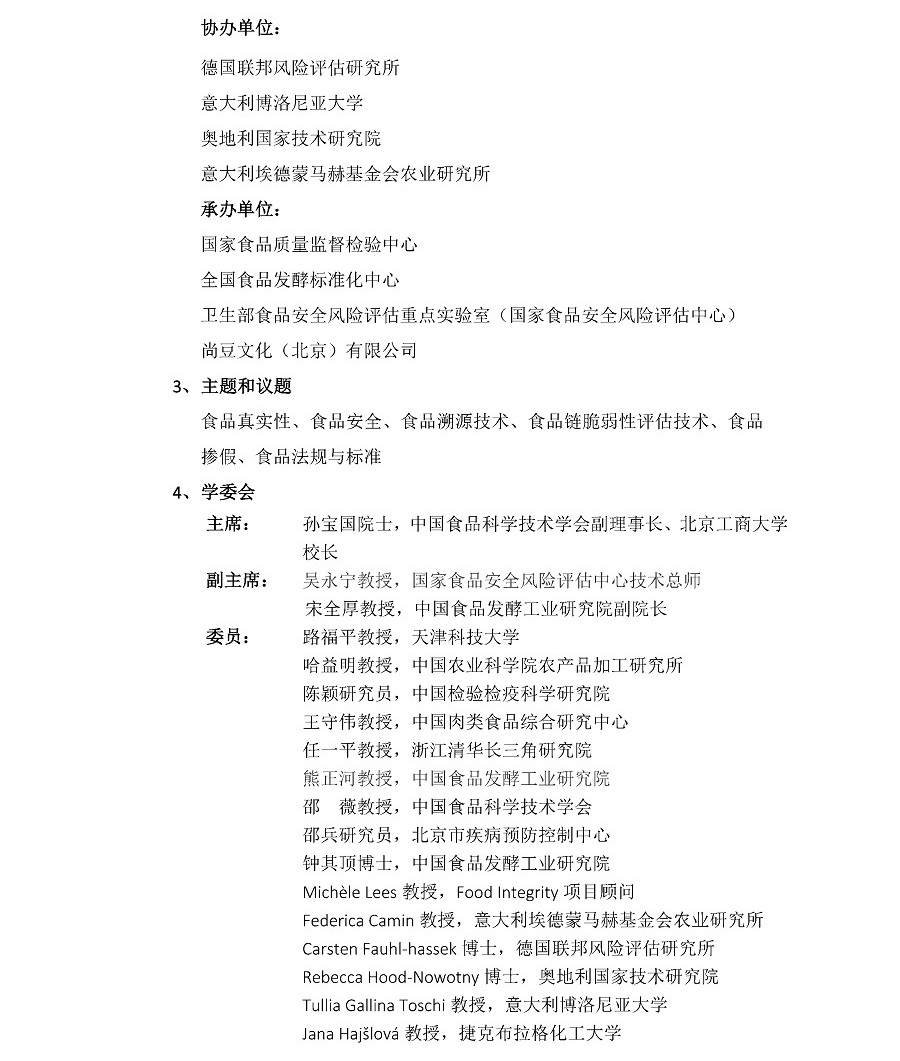 协办单位：

德国联邦风险评估研究所

意大利博洛尼亚大学

奥地利国家技术研究院

意大利埃德蒙马赫基金会农业研究所

承办单位：

国家食品质量监督检验中心

全国食品发酵标准化中心

卫生部食品安全风险评估重点实验室（国家食品安全风险评估中心）

尚豆文化（北京）有限公司

3、主题和议题

食品真实性、食品安全、食品溯源技术、食品链脆弱性评估技术、食品掺假、食品法规与标准

4、学委会

主席： 孙宝国院士，中国食品科学技术学会副理事长、北京工商大学校长

副主席： 吴永宁教授，国家食品安全风险评估中心技术总师

宋全厚教授，中国食品发酵工业研究院副院长

委员： 路福平教授，天津科技大学

哈益明教授，中国农业科学院农产品加工研究所

陈颖研究员，中国检验检疫科学研究院

王守伟教授，中国肉类食品综合研究中心

任一平教授，浙江清华长三角研究院

熊正河教授，中国食品发酵工业研究院

邵　薇教授，中国食品科学技术学会

邵兵研究员，北京市疾病预防控制中心

钟其顶博士，中国食品发酵工业研究院

Michèle Lees 教授，Food Integrity 项目顾问

Federica Camin 教授，意大利埃德蒙马赫基金会农业研究所

Carsten Fauhl-hassek 博士，德国联邦风险评估研究所

Rebecca Hood-Nowotny 博士，奥地利国家技术研究院

Tullia Gallina Toschi 教授，意大利博洛尼亚大学

Jana Hajšlová 教授，捷克布拉格化工大学